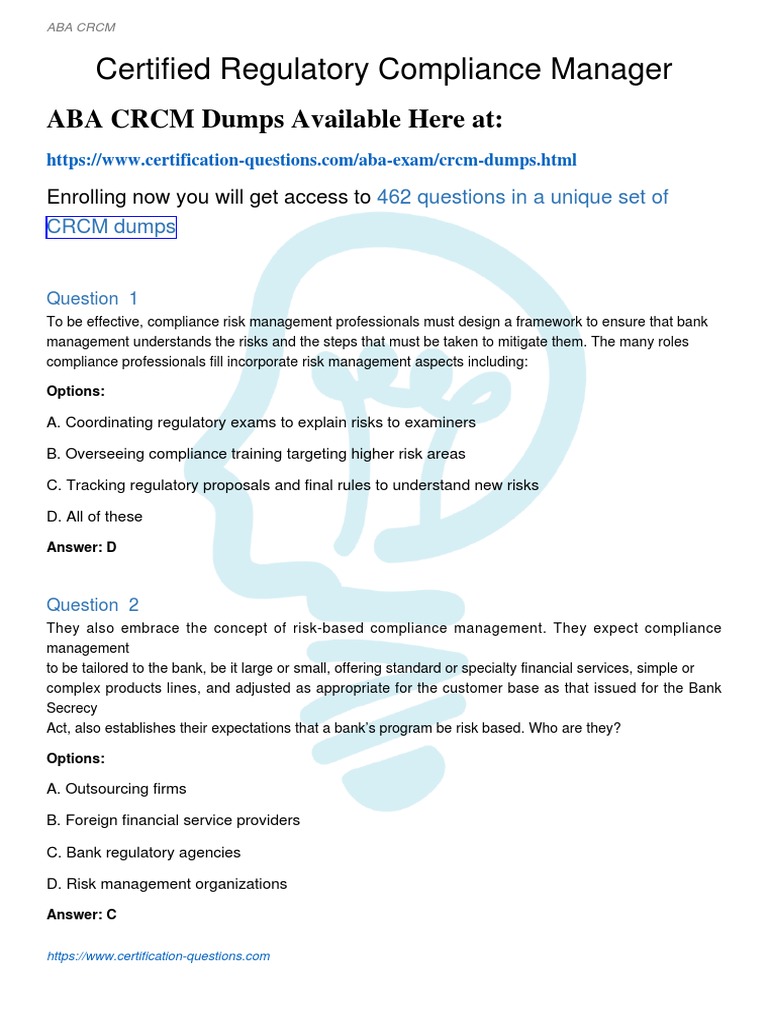 ABA CRCM

Certified Regulatory Compliance Manager

ABA CRCM Dumps Available Here at:

https://www.certification-questions.com/aba-exam/crcm-dumps.html

Enrolling now you will get access to 462 questions in a unique set of CRCM dumps

Question 1
To be effective, compliance risk management professionals must design a framework to ensure that bank management understands the risks and the steps that must be taken to mitigate them. The many roles compliance professionals fill incorporate risk management aspects including:

Options:

A. Coordinating regulatory exams to explain risks to examiners

B. Overseeing compliance training targeting higher risk areas

C. Tracking regulatory proposals and final rules to understand new risks

D. All of these

Answer: D

Question 2
They also embrace the concept of risk-based compliance management. They expect compliance management
to be tailored to the bank, be it large or small, offering standard or specialty financial services, simple or complex products lines, and adjusted as appropriate for the customer base as that issued for the Bank Secrecy
Act, also establishes their expectations that a bank's program be risk based. Who are they?

Options:

A. Outsourcing firms

B. Foreign financial service providers

C. Bank regulatory agencies

D. Risk management organizations

Answer: C

https://www.certification-questions.com